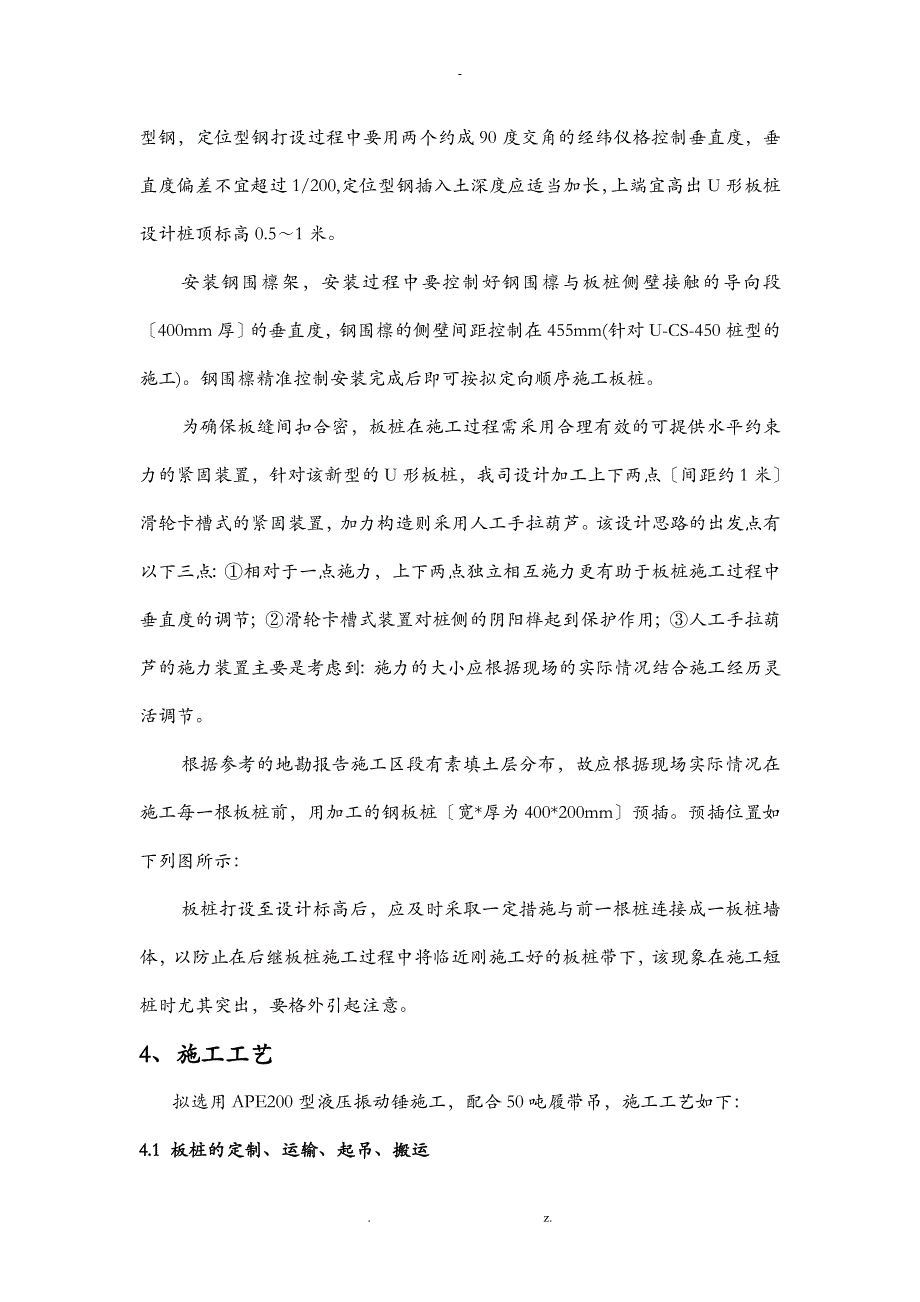 -

型钢，定位型钢打设过程中要用两个约成90度交角的经纬仪格控制垂直度，垂直度偏差不宜超过1/200,定位型钢插入土深度应适当加长，上端宜高出U形板桩设计桩顶标高0.5～1米。

安装钢围檩架，安装过程中要控制好钢围檩与板桩侧壁接触的导向段〔400mm厚〕的垂直度，钢围檩的侧壁间距控制在455mm(针对U-CS-450桩型的施工)。钢围檩精准控制安装完成后即可按拟定向顺序施工板桩。

为确保板缝间扣合密，板桩在施工过程需采用合理有效的可提供水平约束力的紧固装置，针对该新型的U形板桩，我司设计加工上下两点〔间距约1米〕滑轮卡槽式的紧固装置，加力构造则采用人工手拉葫芦。该设计思路的出发点有以下三点: ①相对于一点施力，上下两点独立相互施力更有助于板桩施工过程中垂直度的调节; ②滑轮卡槽式装置对桩侧的阴阳榫起到保护作用; ③人工手拉葫芦的施力装置主要是考虑到: 施力的大小应根据现场的实际情况结合施工经历灵活调节。

根据参考的地勘报告施工区段有素填土层分布，故应根据现场实际情况在施工每一根板桩前，用加工的钢板桩〔宽*厚为400*200mm〕预插。预插位置如下列图所示:

板桩打设至设计标高后，应及时采取一定措施与前一根桩连接成一板桩墙体，以防止在后继板桩施工过程中将临近刚施工好的板桩带下，该现象在施工短桩时尤其突出，要格外引起注意。

4、施工工艺

拟选用APE200型液压振动锤施工，配合50吨履带吊，施工工艺如下:

4.1 板桩的定制、运输、起吊、搬运

. z.